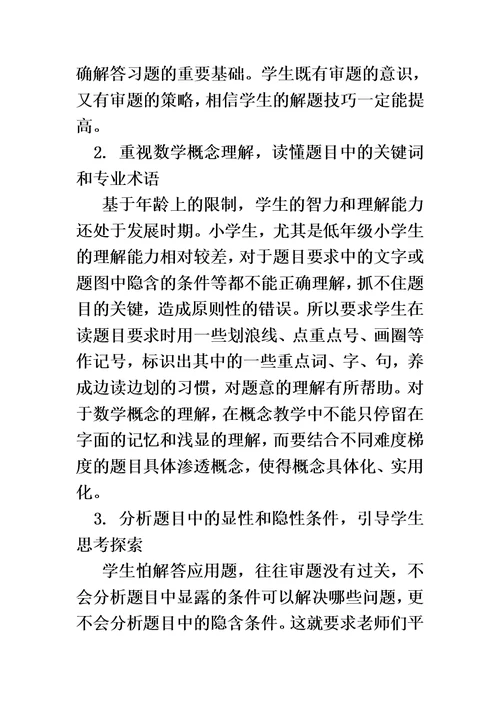 确解答习题的重要基础。学生既有审题的意识，又有审题的策略，相信学生的解题技巧一定能提高。

2. 重视数学概念理解，读懂题目中的关键词和专业术语

基于年龄上的限制，学生的智力和理解能力还处于发展时期。小学生，尤其是低年级小学生的理解能力相对较差，对于题目要求中的文字或题图中隐含的条件等都不能正确理解，抓不住题目的关键，造成原则性的错误。所以要求学生在读题目要求时用一些划浪线、点重点号、画圈等作记号，标识出其中的一些重点词、字、句，养成边读边划的习惯，对题意的理解有所帮助。对于数学概念的理解，在概念教学中不能只停留在字面的记忆和浅显的理解，而要结合不同难度梯度的题目具体渗透概念，使得概念具体化、实用化。

3. 分析题目中的显性和隐性条件，引导学生思考探索

学生怕解答应用题，往往审题没有过关，不会分析题目中显露的条件可以解决哪些问题，更不会分析题目中的隐含条件。这就要求老师们平